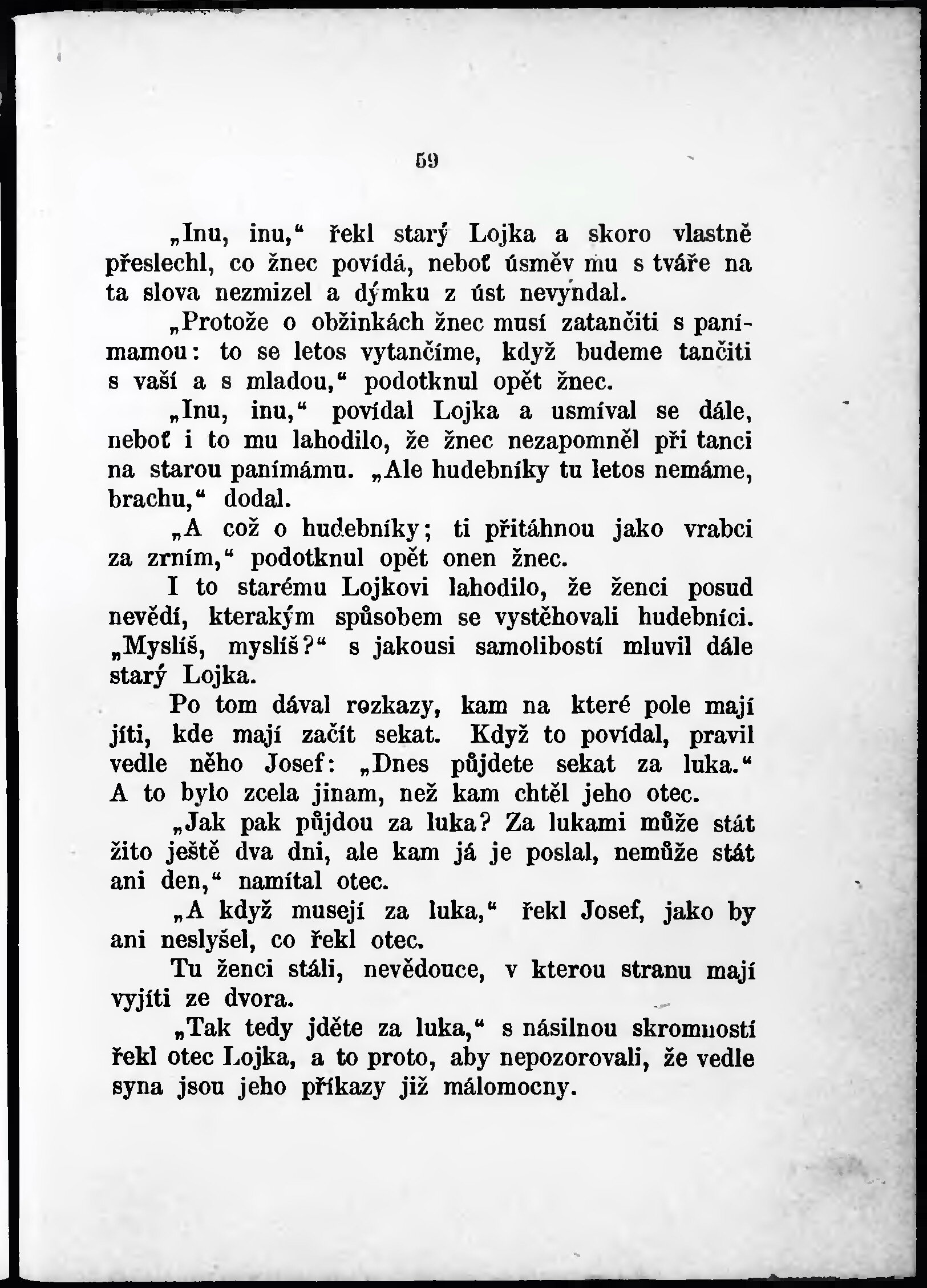 59

„Inu, inu,“ řekl starý Lojka a skoro vlastně přeslechl, co žnec povídá, neboť úsměv mu s tváře na ta slova nezmizel a dýmku z úst nevyndal.

„Protože o obžinkách žnec musí zatančiti s panímamou: to se letos vytančíme, když budeme tančiti s vaší a s mladou,“ podotknul opět žnec.

„Inu, inu,“ povídal Lojka a usmíval se dále, neboť i to mu lahodilo, že žnec nezapomněl při tanci na starou panímámu. „Ale hudebníky tu letos nemáme, brachu,“ dodal.

„A což o hudebníky; ti přitáhnou jako vrabci za zrním,“ podotknul opět onen žnec.

I to starému Lojkovi lahodilo, že ženci posud nevědí, kterakým spůsobem se vystěhovali hudebníci. „Myslíš, myslíš?“ s jakousi samolibostí mluvil dále starý Lojka.

Po tom dával rozkazy, kam na které pole mají jíti, kde mají začít sekat. Když to povídal, pravil vedle něho Josef: „Dnes půjdete sekat za luka.“ A to bylo zcela jinam, než kam chtěl jeho otec.

„Jak pak půjdou za luka? Za lukami může stát žito ještě dva dni, ale kam já je poslal, nemůže stát ani den,“ namítal otec.

„A když musejí za luka,“ řekl Josef, jako by ani neslyšel, co řekl otec.

Tu ženci stáli, nevědouce, v kterou stranu mají vyjíti ze dvora.

„Tak tedy jděte za luka,“ s násilnou skromností řekl otec Lojka, a to proto, aby nepozorovali, že vedle syna jsou jeho příkazy již málomocny.